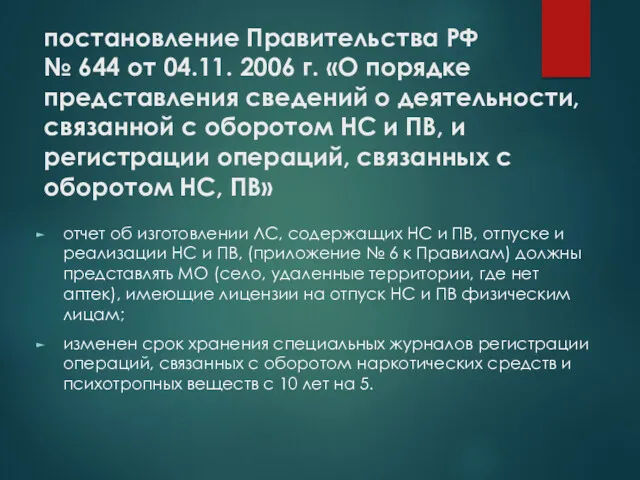 постановление Правительства РФ № 644 от 04.11. 2006 г. «О порядке представления сведений о деятельности, связанной с оборотом НС и ПВ, и регистрации операций, связанных с оборотом НС, ПВ»

► отчет об изготовлении ЛС, содержащих НС и ПВ, отпуске и реализации НС и ПВ, (приложение № 6 к Правилам) должны представлять МО (село, удаленные территории, где нет аптек), имеющие лицензии на отпуск НС и ПВ физическим лицам;

► изменен срок хранения специальных журналов регистрации операций, связанных с оборотом наркотических средств и психотропных веществ с 10 лет на 5.